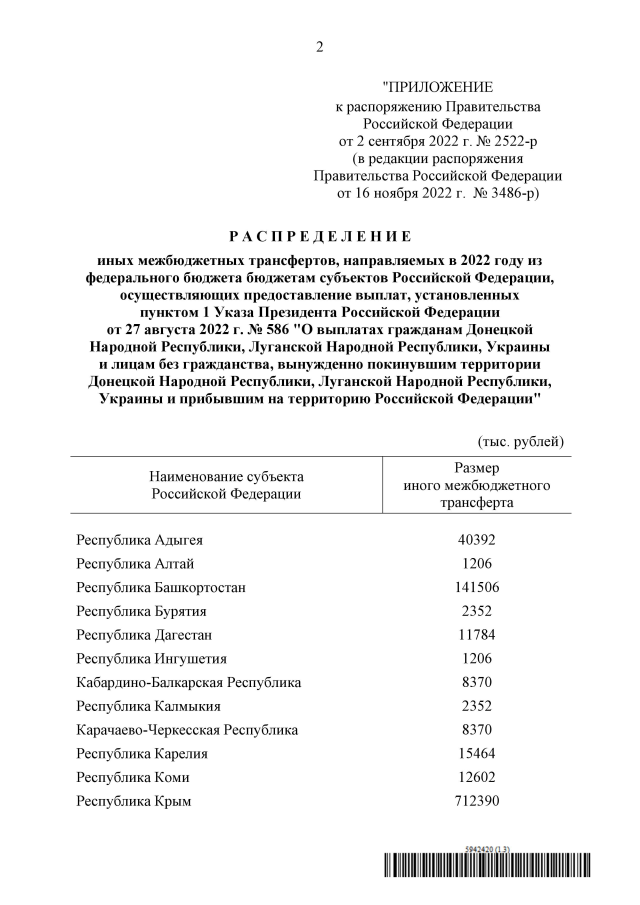 2

"ПРИЛОЖЕНИЕ
к распоряжению Правительства
Российской Федерации
от 2 сентября 2022 г. № 2522-р
(в редакции распоряжения
Правительства Российской Федерации
от 16 ноября 2022 г. № 3486-р)

РАСПРЕДЕЛЕНИЕ

иных межбюджетных трансфертов, направляемых в 2022 году из федерального бюджета бюджетам субъектов Российской Федерации, осуществляющих предоставление выплат, установленных пунктом 1 Указа Президента Российской Федерации от 27 августа 2022 г. № 586 "О выплатах гражданам Донецкой Народной Республики, Луганской Народной Республики, Украины и лицам без гражданства, вынужденно покинувшим территории Донецкой Народной Республики, Луганской Народной Республики, Украины и прибывшим на территорию Российской Федерации"

(тыс. рублей)

| Наименование субъекта Российской Федерации | Размер иного межбюджетного трансферта |
|---|---|
| Республика Адыгея | 40392 |
| Республика Алтай | 1206 |
| Республика Башкортостан | 141506 |
| Республика Бурятия | 2352 |
| Республика Дагестан | 11784 |
| Республика Ингушетия | 1206 |
| Кабардино-Балкарская Республика | 8370 |
| Республика Калмыкия | 2352 |
| Карачаево-Черкесская Республика | 8370 |
| Республика Карелия | 15464 |
| Республика Коми | 12602 |
| Республика Крым | 712390 |

5942420 (1.3)